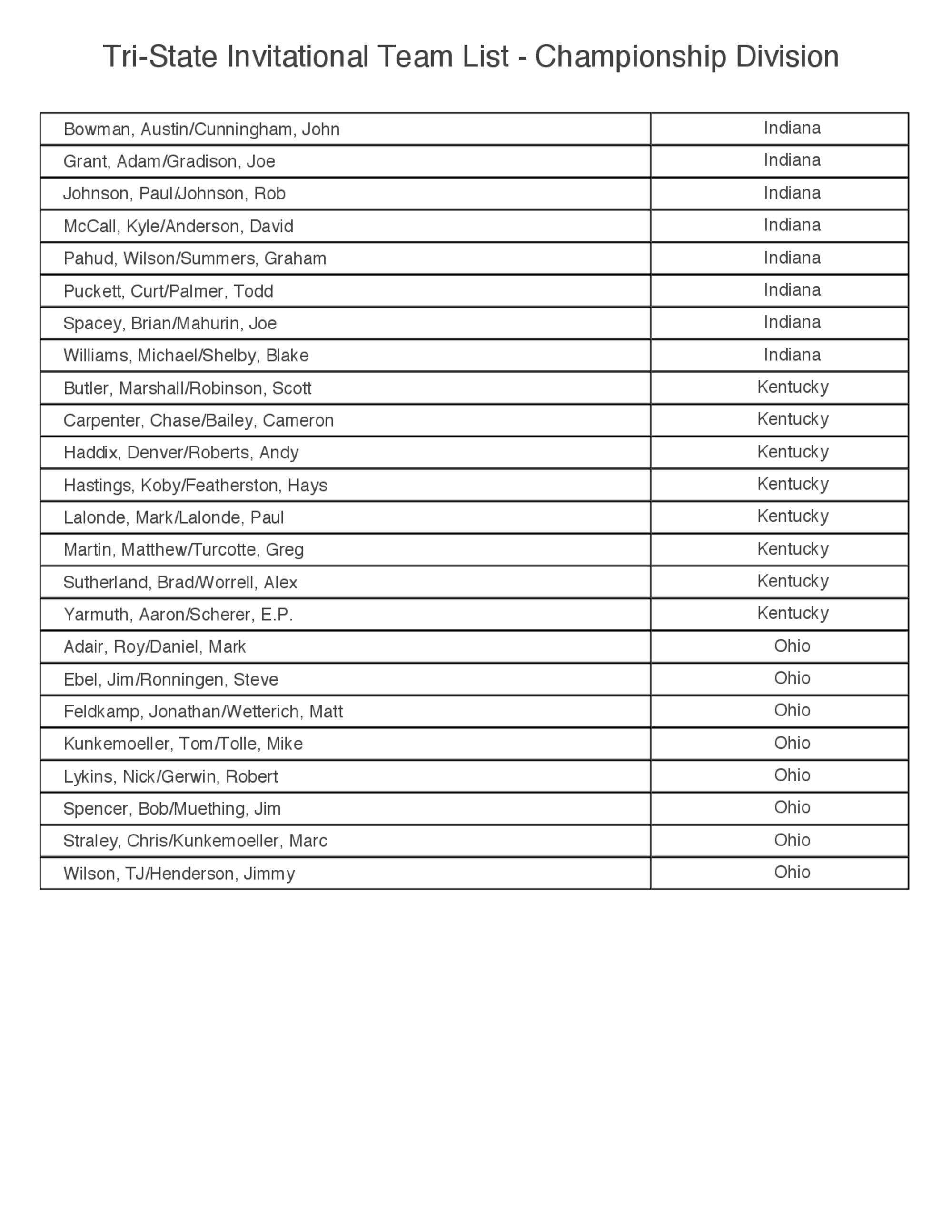 Tri-State Invitational Team List - Championship Division

| | |
|---|---|
| Bowman, Austin/Cunningham, John | Indiana |
| Grant, Adam/Gradison, Joe | Indiana |
| Johnson, Paul/Johnson, Rob | Indiana |
| McCall, Kyle/Anderson, David | Indiana |
| Pahud, Wilson/Summers, Graham | Indiana |
| Puckett, Curt/Palmer, Todd | Indiana |
| Spacey, Brian/Mahurin, Joe | Indiana |
| Williams, Michael/Shelby, Blake | Indiana |
| Butler, Marshall/Robinson, Scott | Kentucky |
| Carpenter, Chase/Bailey, Cameron | Kentucky |
| Haddix, Denver/Roberts, Andy | Kentucky |
| Hastings, Koby/Featherston, Hays | Kentucky |
| Lalonde, Mark/Lalonde, Paul | Kentucky |
| Martin, Matthew/Turcotte, Greg | Kentucky |
| Sutherland, Brad/Worrell, Alex | Kentucky |
| Yarmuth, Aaron/Scherer, E.P. | Kentucky |
| Adair, Roy/Daniel, Mark | Ohio |
| Ebel, Jim/Ronningen, Steve | Ohio |
| Feldkamp, Jonathan/Wetterich, Matt | Ohio |
| Kunkemoeller, Tom/Tolle, Mike | Ohio |
| Lykins, Nick/Gerwin, Robert | Ohio |
| Spencer, Bob/Muething, Jim | Ohio |
| Straley, Chris/Kunkemoeller, Marc | Ohio |
| Wilson, TJ/Henderson, Jimmy | Ohio |